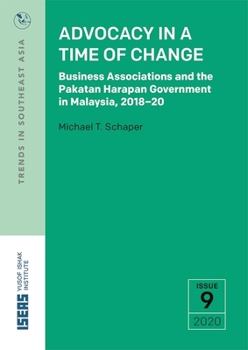 TRENDS IN SOUTHEAST ASIA

ADVOCACY IN A TIME OF CHANGE

Business Associations and the Pakatan Harapan Government in Malaysia, 2018–20

Michael T. Schaper

ISEAS YUSOF ISHAK INSTITUTE

ISSUE
9
2020